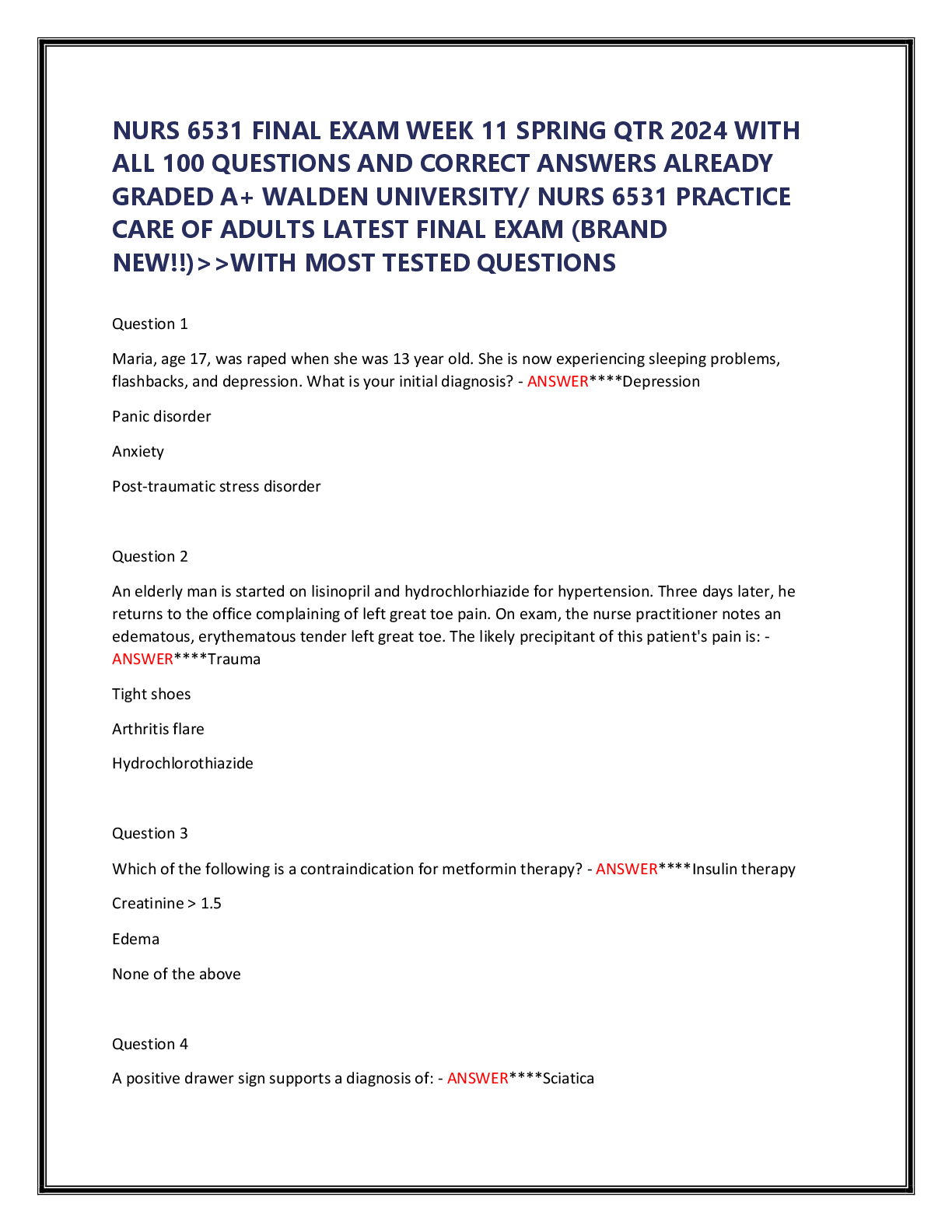 NURS 6531 FINAL EXAM WEEK 11 SPRING QTR 2024 WITH ALL 100 QUESTIONS AND CORRECT ANSWERS ALREADY GRADED A+ WALDEN UNIVERSITY/ NURS 6531 PRACTICE CARE OF ADULTS LATEST FINAL EXAM (BRAND NEW!!)>>WITH MOST TESTED QUESTIONS

Question 1

Maria, age 17, was raped when she was 13 year old. She is now experiencing sleeping problems, flashbacks, and depression. What is your initial diagnosis? - ANSWER****Depression

Panic disorder

Anxiety

Post-traumatic stress disorder

Question 2

An elderly man is started on lisinopril and hydrochlorhiazide for hypertension. Three days later, he returns to the office complaining of left great toe pain. On exam, the nurse practitioner notes an edematous, erythematous tender left great toe. The likely precipitant of this patient's pain is: - ANSWER****Trauma

Tight shoes

Arthritis flare

Hydrochlorothiazide

Question 3

Which of the following is a contraindication for metformin therapy? - ANSWER****Insulin therapy

Creatinine > 1.5

Edema

None of the above

Question 4

A positive drawer sign supports a diagnosis of: - ANSWER****Sciatica